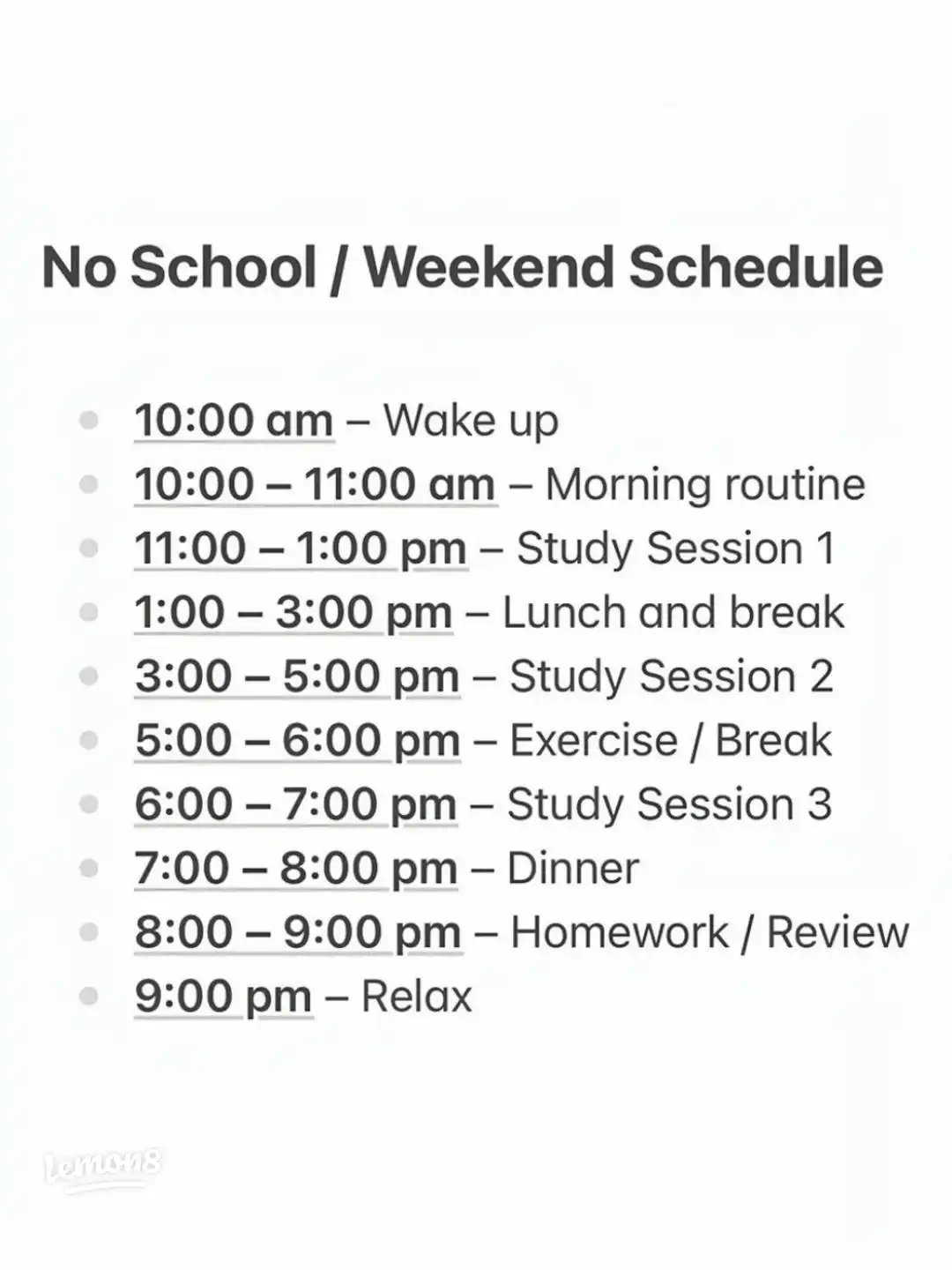 No School / Weekend Schedule

- 10:00 am – Wake up
- 10:00 – 11:00 am – Morning routine
- 11:00 – 1:00 pm – Study Session 1
- 1:00 – 3:00 pm – Lunch and break
- 3:00 – 5:00 pm – Study Session 2
- 5:00 – 6:00 pm – Exercise / Break
- 6:00 – 7:00 pm – Study Session 3
- 7:00 – 8:00 pm – Dinner
- 8:00 – 9:00 pm – Homework / Review
- 9:00 pm – Relax

Lemon8